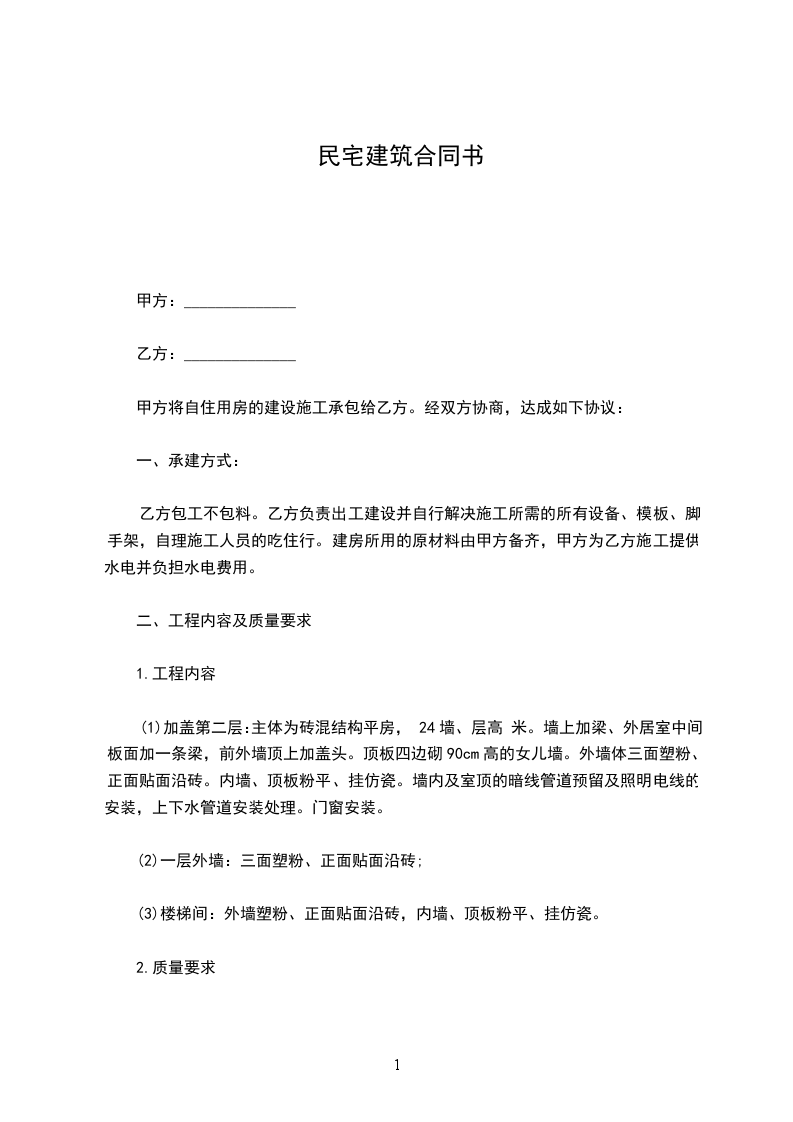 民宅建筑合同书

甲方：______________

乙方：______________

甲方将自住用房的建设施工承包给乙方。经双方协商，达成如下协议：

一、承建方式：

乙方包工不包料。乙方负责出工建设并自行解决施工所需的所有设备、模板、脚手架，自理施工人员的吃住行。建房所用的原材料由甲方备齐，甲方为乙方施工提供水电并负担水电费用。

二、工程内容及质量要求

1.工程内容

(1)加盖第二层:主体为砖混结构平房， 24墙、层高 米。墙上加梁、外居室中间板面加一条梁，前外墙顶上加盖头。顶板四边砌90cm高的女儿墙。外墙体三面塑粉、正面贴面沿砖。内墙、顶板粉平、挂仿瓷。墙内及室顶的暗线管道预留及照明电线的安装，上下水管道安装处理。门窗安装。

(2)一层外墙：三面塑粉、正面贴面沿砖;

(3)楼梯间：外墙塑粉、正面贴面沿砖，内墙、顶板粉平、挂仿瓷。

2.质量要求

1